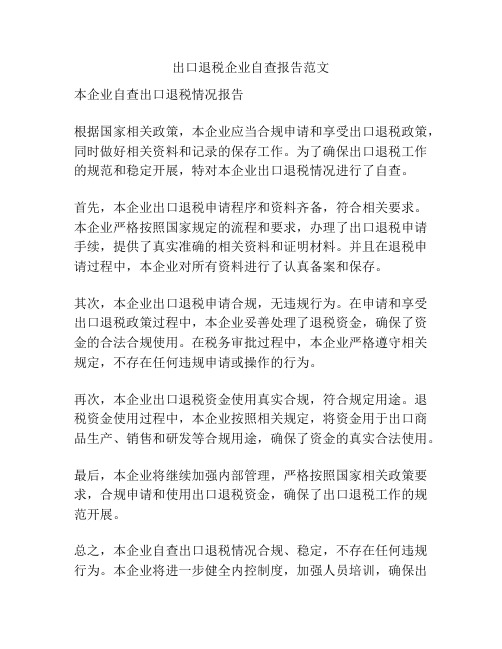 出口退税企业自查报告范文

本企业自查出口退税情况报告

根据国家相关政策，本企业应当合规申请和享受出口退税政策，同时做好相关资料和记录的保存工作。为了确保出口退税工作的规范和稳定开展，特对本企业出口退税情况进行了自查。

首先，本企业出口退税申请程序和资料齐备，符合相关要求。本企业严格按照国家规定的流程和要求，办理了出口退税申请手续，提供了真实准确的相关资料和证明材料。并且在退税申请过程中，本企业对所有资料进行了认真备案和保存。

其次，本企业出口退税申请合规，无违规行为。在申请和享受出口退税政策过程中，本企业妥善处理了退税资金，确保了资金的合法合规使用。在税务审批过程中，本企业严格遵守相关规定，不存在任何违规申请或操作的行为。

再次，本企业出口退税资金使用真实合规，符合规定用途。退税资金使用过程中，本企业按照相关规定，将资金用于出口商品生产、销售和研发等合规用途，确保了资金的真实合法使用。

最后，本企业将继续加强内部管理，严格按照国家相关政策要求，合规申请和使用出口退税资金，确保了出口退税工作的规范开展。

总之，本企业自查出口退税情况合规、稳定，不存在任何违规行为。本企业将进一步健全内控制度，加强人员培训，确保出